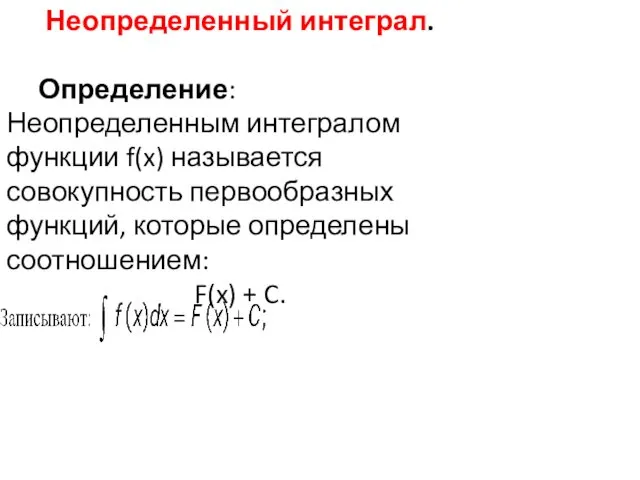 Неопределенный интеграл.

Определение: Неопределенным интегралом функции f(x) называется совокупность первообразных функций, которые определены соотношением:

F(x) + C.

Записывают: $\int f(x)dx = F(x) + C;$